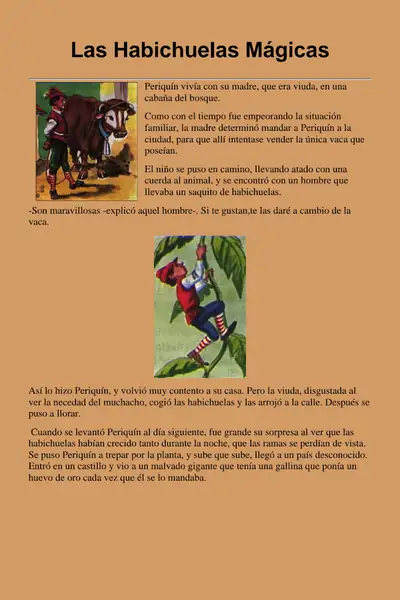 Las Habichuelas Mágicas

Periquín vivía con su madre, que era viuda, en una cabaña del bosque.

Como con el tiempo fue empeorando la situación familiar, la madre determinó mandar a Periquín a la ciudad, para que allí intentase vender la única vaca que poseían.

El niño se puso en camino, llevando atado con una cuerda al animal, y se encontró con un hombre que llevaba un saquito de habichuelas.

-Son maravillosas -explicó aquel hombre-. Si te gustan,te las daré a cambio de la vaca.

Así lo hizo Periquín, y volvió muy contento a su casa. Pero la viuda, disgustada al ver la necedad del muchacho, cogió las habichuelas y las arrojó a la calle. Después se puso a llorar.

Cuando se levantó Periquín al día siguiente, fue grande su sorpresa al ver que las habichuelas habían crecido tanto durante la noche, que las ramas se perdían de vista. Se puso Periquín a trepar por la planta, y sube que sube, llegó a un país desconocido. Entró en un castillo y vio a un malvado gigante que tenía una gallina que ponía un huevo de oro cada vez que él se lo mandaba.